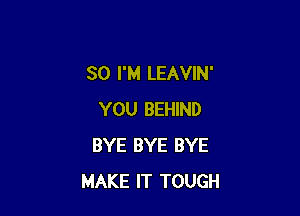 SO I'M LEAVIN'

YOU BEHIND

BYE BYE BYE

MAKE IT TOUGH